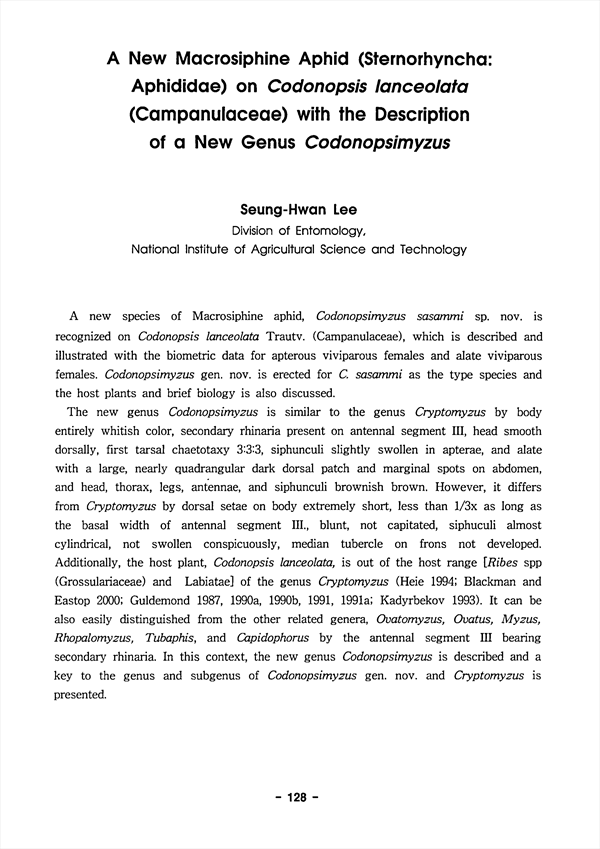 A New Macrosiphine Aphid (Sternorhyncha: Aphididae) on Codonopsis lanceolata (Campanulaceae) with the Description of a New Genus Codonopsimyzus

Seung-Hwan Lee
Division of Entomology,
National Institute of Agricultural Science and Technology

A new species of Macrosiphine aphid, Codonopsimyzus sasammi sp. nov. is recognized on Codonopsis lanceolata Trautv. (Campanulaceae), which is described and illustrated with the biometric data for apterous viviparous females and alate viviparous females. Codonopsimyzus gen. nov. is erected for C. sasammi as the type species and the host plants and brief biology is also discussed.

The new genus Codonopsimyzus is similar to the genus Cryptomyzus by body entirely whitish color, secondary rhinaria present on antennal segment III, head smooth dorsally, first tarsal chaetotaxy 3:3:3, siphunculi slightly swollen in apterae, and alate with a large, nearly quadrangular dark dorsal patch and marginal spots on abdomen, and head, thorax, legs, antennae, and siphunculi brownish brown. However, it differs from Cryptomyzus by dorsal setae on body extremely short, less than 1/3x as long as the basal width of antennal segment III., blunt, not capitated, siphuculi almost cylindrical, not swollen conspicuously, median tubercle on frons not developed. Additionally, the host plant, Codonopsis lanceolata, is out of the host range [Ribes spp (Grossulariaceae) and Labiatae] of the genus Cryptomyzus (Heie 1994; Blackman and Eastop 2000; Guldemond 1987, 1990a, 1990b, 1991, 1991a; Kadyrbekov 1993). It can be also easily distinguished from the other related genera, Ovatomyzus, Ovatus, Myzus, Rhopalomyzus, Tubaphis, and Capidophorus by the antennal segment III bearing secondary rhinaria. In this context, the new genus Codonopsimyzus is described and a key to the genus and subgenus of Codonopsimyzus gen. nov. and Cryptomyzus is presented.

- 128 -